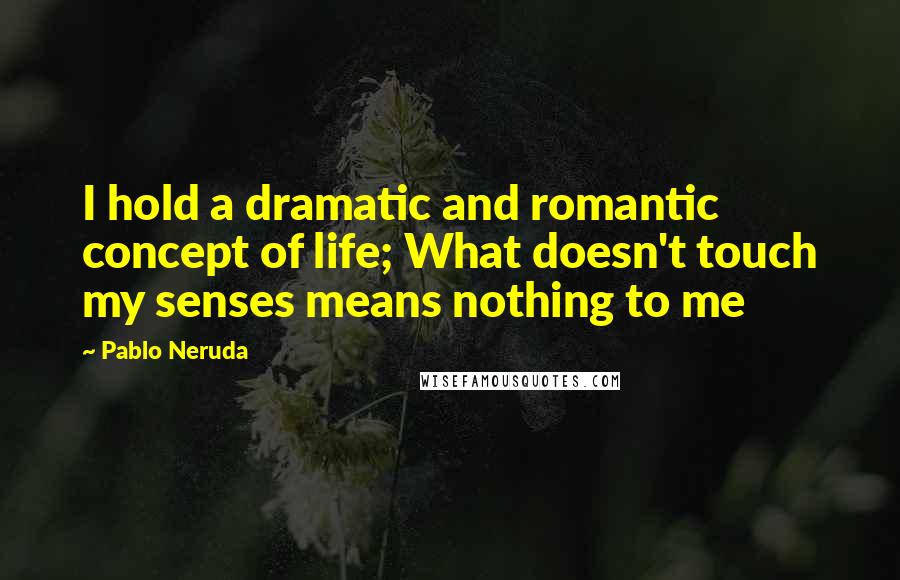 I hold a dramatic and romantic concept of life; What doesn't touch my senses means nothing to me

~ Pablo Neruda

WISEFAMOUSQUOTES.COM